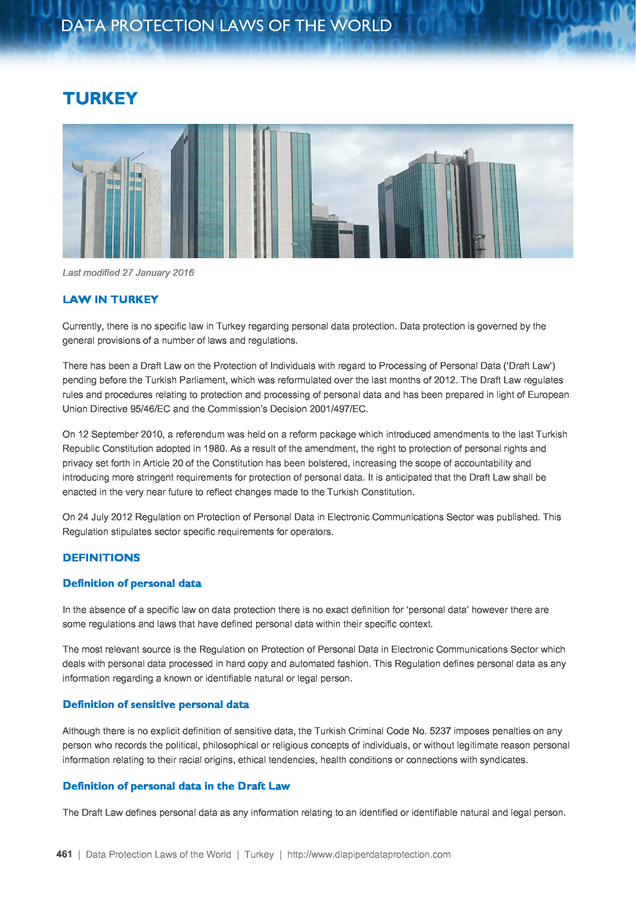 DATA PROTECTION LAWS OF THE WORLD

TURKEY

Last modified 27 January 2016

LAW IN TURKEY

Currently, there is no specific law in Turkey regarding personal data protection. Data protection is governed by the general provisions of a number of laws and regulations.

There has been a Draft Law on the Protection of Individuals with regard to Processing of Personal Data ('Draft Law') pending before the Turkish Parliament, which was reformulated over the last months of 2012. The Draft Law regulates rules and procedures relating to protection and processing of personal data and has been prepared in light of European Union Directive 95/46/EC and the Commission's Decision 2001/497/EC.

On 12 September 2010, a referendum was held on a reform package which introduced amendments to the last Turkish Republic Constitution adopted in 1980. As a result of the amendment, the right to protection of personal rights and privacy set forth in Article 20 of the Constitution has been bolstered, increasing the scope of accountability and introducing more stringent requirements for protection of personal data. It is anticipated that the Draft Law shall be enacted in the very near future to reflect changes made to the Turkish Constitution.

On 24 July 2012 Regulation on Protection of Personal Data in Electronic Communications Sector was published. This Regulation stipulates sector specific requirements for operators.

DEFINITIONS

Definition of personal data

In the absence of a specific law on data protection there is no exact definition for 'personal data' however there are some regulations and laws that have defined personal data within their specific context.

The most relevant source is the Regulation on Protection of Personal Data in Electronic Communications Sector which deals with personal data processed in hard copy and automated fashion. This Regulation defines personal data as any information regarding a known or identifiable natural or legal person.

Definition of sensitive personal data

Although there is no explicit definition of sensitive data, the Turkish Criminal Code No. 5237 imposes penalties on any person who records the political, philosophical or religious concepts of individuals, or without legitimate reason personal information relating to their racial origins, ethical tendencies, health conditions or connections with syndicates.

Definition of personal data in the Draft Law

The Draft Law defines personal data as any information relating to an identified or identifiable natural and legal person.

461 | Data Protection Laws of the World | Turkey | http://www.dlapiperdataprotection.com